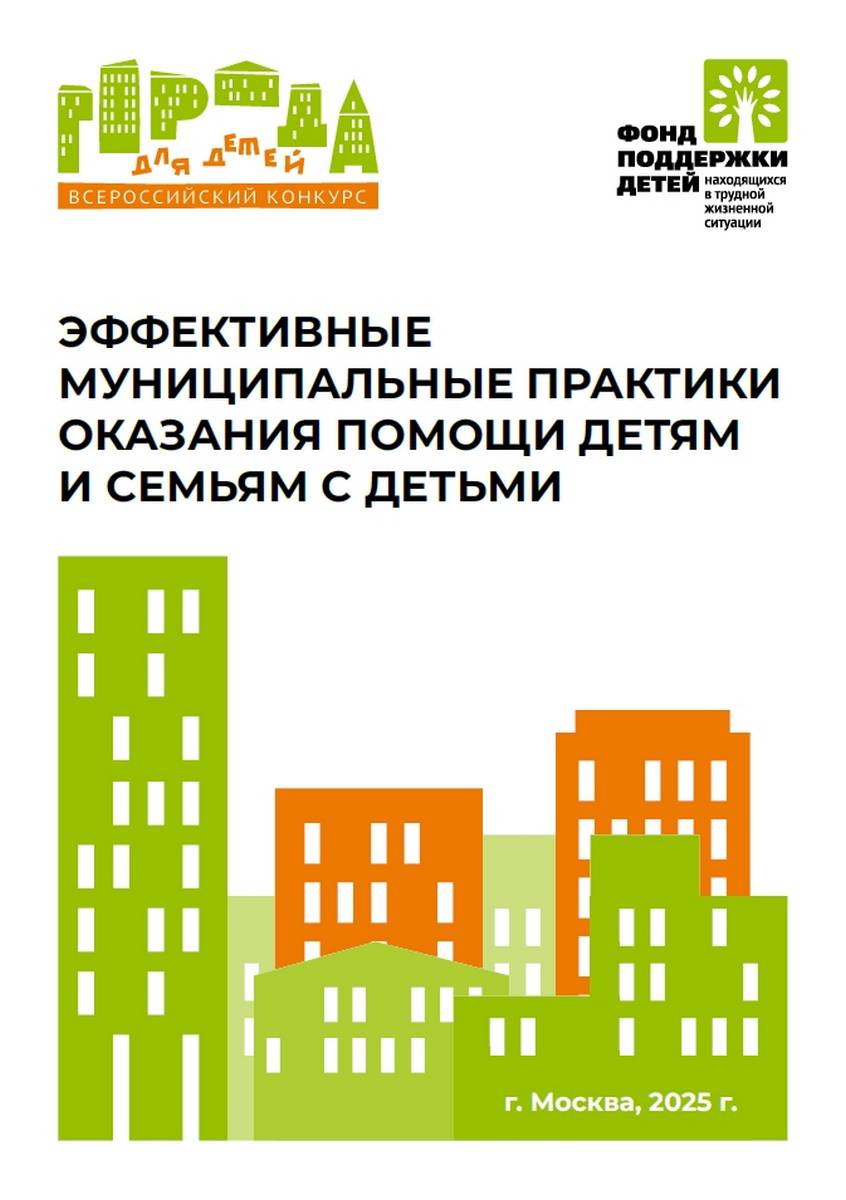 ГОРОДА
ДЛЯ ДЕТЕЙ
ВСЕРОССИЙСКИЙ КОНКУРС

ФОНД
ПОДДЕРЖКИ
ДЕТЕЙ находящихся в трудной жизненной ситуации

ЭФФЕКТИВНЫЕ
МУНИЦИПАЛЬНЫЕ ПРАКТИКИ
ОКАЗАНИЯ ПОМОЩИ ДЕТЯМ
И СЕМЬЯМ С ДЕТЬМИ

г. Москва, 2025 г.